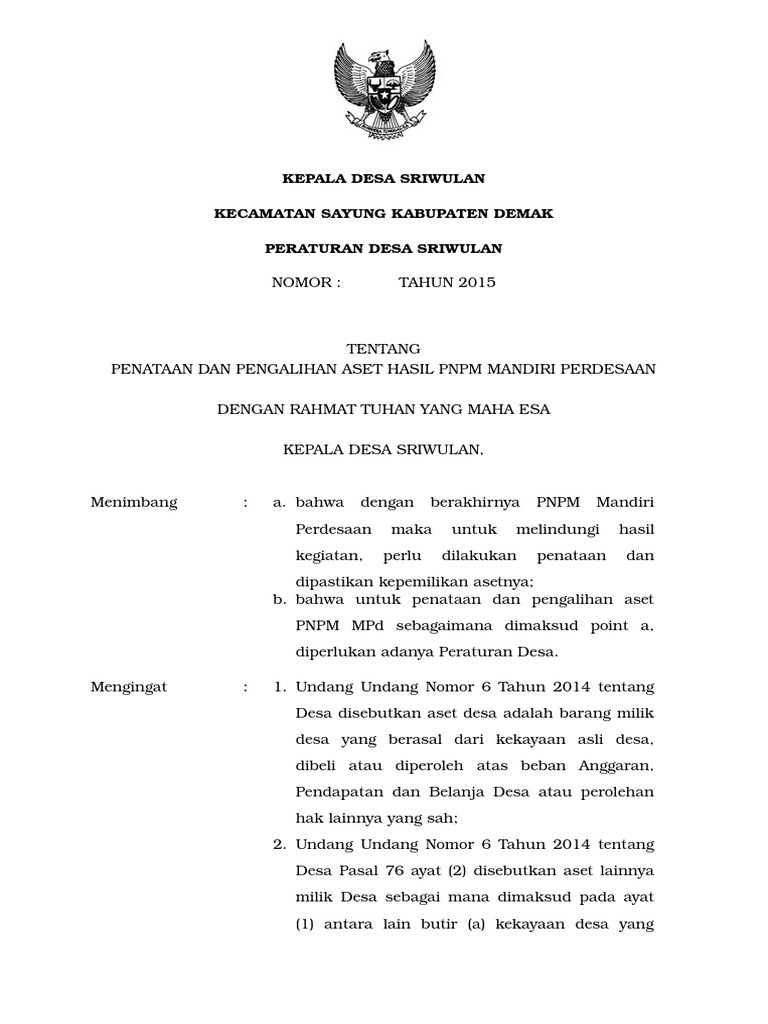 KEPALA DESA SRIWULAN

KECAMATAN SAYUNG KABUPATEN DEMAK

PERATURAN DESA SRIWULAN

NOMOR :            TAHUN 2015

TENTANG
PENATAAN DAN PENGALIHAN ASET HASIL PNPM MANDIRI PERDESAAN

DENGAN RAHMAT TUHAN YANG MAHA ESA

KEPALA DESA SRIWULAN,

Menimbang : a. bahwa dengan berakhirnya PNPM Mandiri Perdesaan maka untuk melindungi hasil kegiatan, perlu dilakukan penataan dan dipastikan kepemilikan asetnya;
b. bahwa untuk penataan dan pengalihan aset PNPM MPd sebagaimana dimaksud point a, diperlukan adanya Peraturan Desa.

Mengingat : 1. Undang Undang Nomor 6 Tahun 2014 tentang Desa disebutkan aset desa adalah barang milik desa yang berasal dari kekayaan asli desa, dibeli atau diperoleh atas beban Anggaran, Pendapatan dan Belanja Desa atau perolehan hak lainnya yang sah;
2. Undang Undang Nomor 6 Tahun 2014 tentang Desa Pasal 76 ayat (2) disebutkan aset lainnya milik Desa sebagai mana dimaksud pada ayat (1) antara lain butir (a) kekayaan desa yang